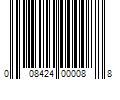 0 08424 00008 8